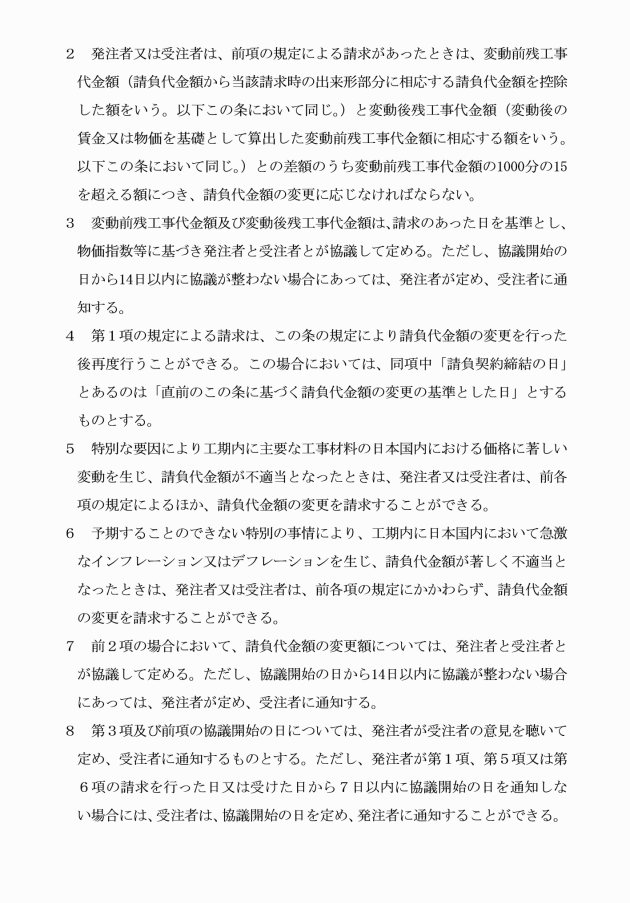 2　発注者又は受注者は、前項の規定による請求があったときは、変動前残工事代金額（請負代金額から当該請求時の出来形部分に相応する請負代金額を控除した額をいう。以下この条において同じ。）と変動後残工事代金額（変動後の賃金又は物価を基礎として算出した変動前残工事代金額に相応する額をいう。以下この条において同じ。）との差額のうち変動前残工事代金額の1000分の15を超える額につき、請負代金額の変更に応じなければならない。

3　変動前残工事代金額及び変動後残工事代金額は、請求のあった日を基準とし、物価指数等に基づき発注者と受注者とが協議して定める。ただし、協議開始の日から14日以内に協議が整わない場合にあっては、発注者が定め、受注者に通知する。

4　第1項の規定による請求は、この条の規定により請負代金額の変更を行った後再度行うことができる。この場合においては、同項中「請負契約締結の日」とあるのは「直前のこの条に基づく請負代金額の変更の基準とした日」とするものとする。

5　特別な要因により工期内に主要な工事材料の日本国内における価格に著しい変動を生じ、請負代金額が不適当となったときは、発注者又は受注者は、前各項の規定によるほか、請負代金額の変更を請求することができる。

6　予期することのできない特別の事情により、工期内に日本国内において急激なインフレーション又はデフレーションを生じ、請負代金額が著しく不適当となったときは、発注者又は受注者は、前各項の規定にかかわらず、請負代金額の変更を請求することができる。

7　前2項の場合において、請負代金額の変更額については、発注者と受注者とが協議して定める。ただし、協議開始の日から14日以内に協議が整わない場合にあっては、発注者が定め、受注者に通知する。

8　第3項及び前項の協議開始の日については、発注者が受注者の意見を聴いて定め、受注者に通知するものとする。ただし、発注者が第1項、第5項又は第6項の請求を行った日又は受けた日から7日以内に協議開始の日を通知しない場合には、受注者は、協議開始の日を定め、発注者に通知することができる。